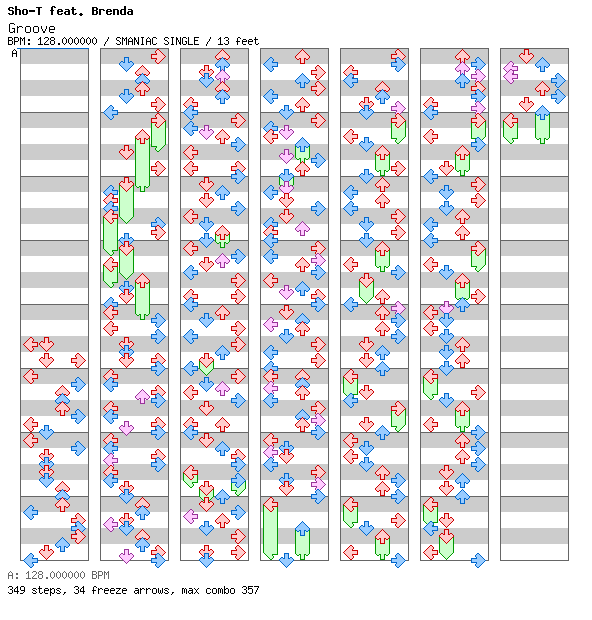 Sho-T feat. Brenda
Groove
BPM: 128.000000 / SMANIAC SINGLE / 13 feet
A

A: 128.000000 BPM
349 steps, 34 freeze arrows, max combo 357